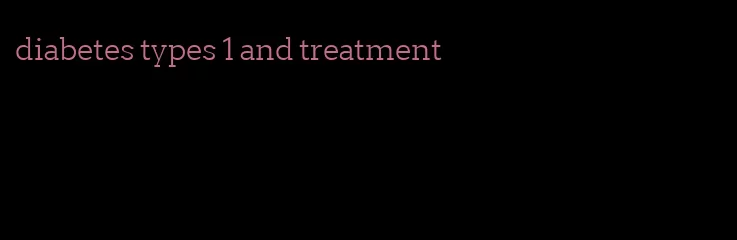 diabetes types 1 and treatment